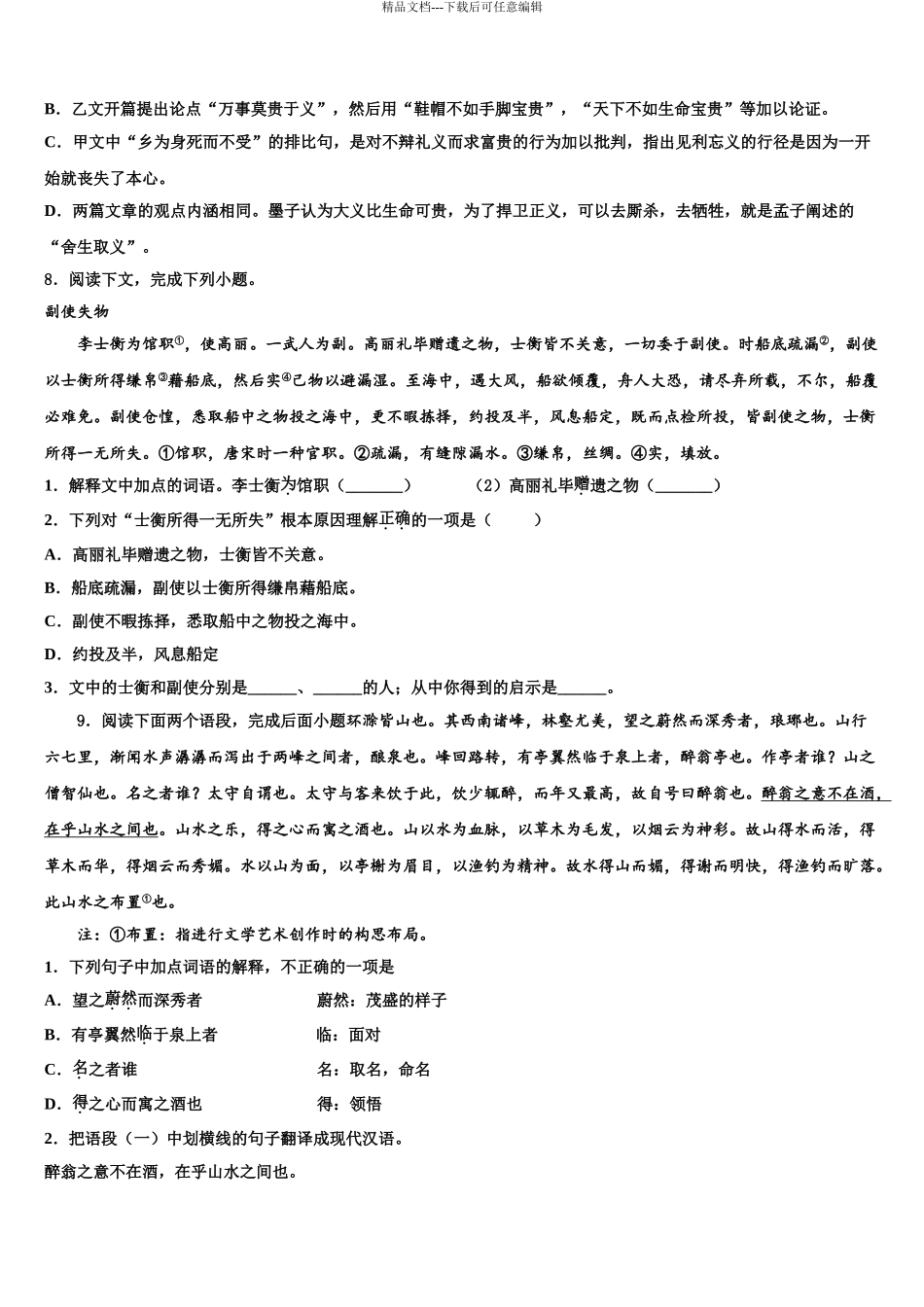 精品文档---下载后可任意编辑

B．乙文开篇提出论点“万事莫贵于义”，然后用“鞋帽不如手脚宝贵”，“天下不如生命宝贵”等加以论证。

C．甲文中“乡为身死而不受”的排比句，是对不辩礼义而求富贵的行为加以批判，指出见利忘义的行径是因为一开始就丧失了本心。

D．两篇文章的观点内涵相同。墨子认为大义比生命可贵，为了捍卫正义，可以去厮杀，去牺牲，就是孟子阐述的“舍生取义”。

8．阅读下文，完成下列小题。

副使失物

李士衡为馆职①，使高丽。一武人为副。高丽礼毕赠遗之物，士衡皆不关意，一切委于副使。时船底疏漏②，副使以士衡所得缣帛③藉船底，然后实④己物以避漏湿。至海中，遇大风，船欲倾覆，舟人大恐，请尽弃所载，不尔，船覆必难免。副使仓惶，悉取船中之物投之海中，更不暇拣择，约投及半，风息船定，既而点检所投，皆副使之物，士衡所得一无所失。①馆职，唐宋时一种官职。②疏漏，有缝隙漏水。③缣帛，丝绸。④实，填放。

1．解释文中加点的词语。李士衡为馆职（_______） （2）高丽礼毕赠遗之物（_______）

2．下列对“士衡所得一无所失”根本原因理解正确的一项是（ ）

A．高丽礼毕赠遗之物，士衡皆不关意。

B．船底疏漏，副使以士衡所得缣帛藉船底。

C．副使不暇拣择，悉取船中之物投之海中。

D．约投及半，风息船定

3．文中的士衡和副使分别是______、______的人；从中你得到的启示是______。

9．阅读下面两个语段，完成后面小题环滁皆山也。其西南诸峰，林壑尤美，望之蔚然而深秀者，琅琊也。山行六七里，渐闻水声潺潺而泻出于两峰之间者，酿泉也。峰回路转，有亭翼然临于泉上者，醉翁亭也。作亭者谁？山之僧智仙也。名之者谁？太守自谓也。太守与客来饮于此，饮少辄醉，而年又最高，故自号曰醉翁也。醉翁之意不在酒，在乎山水之间也。山水之乐，得之心而寓之酒也。山以水为血脉，以草木为毛发，以烟云为神彩。故山得水而活，得草木而华，得烟云而秀媚。水以山为面，以亭榭为眉目，以渔钓为精神。故水得山而媚，得谢而明快，得渔钓而旷落。此山水之布置①也。

注：①布置：指进行文学艺术创作时的构思布局。

1．下列句子中加点词语的解释，不正确的一项是

A．望之蔚然而深秀者 蔚然：茂盛的样子

B．有亭翼然临于泉上者 临：面对

C．名之者谁 名：取名，命名

D．得之心而寓之酒也 得：领悟

2．把语段（一）中划横线的句子翻译成现代汉语。

醉翁之意不在酒，在乎山水之间也。